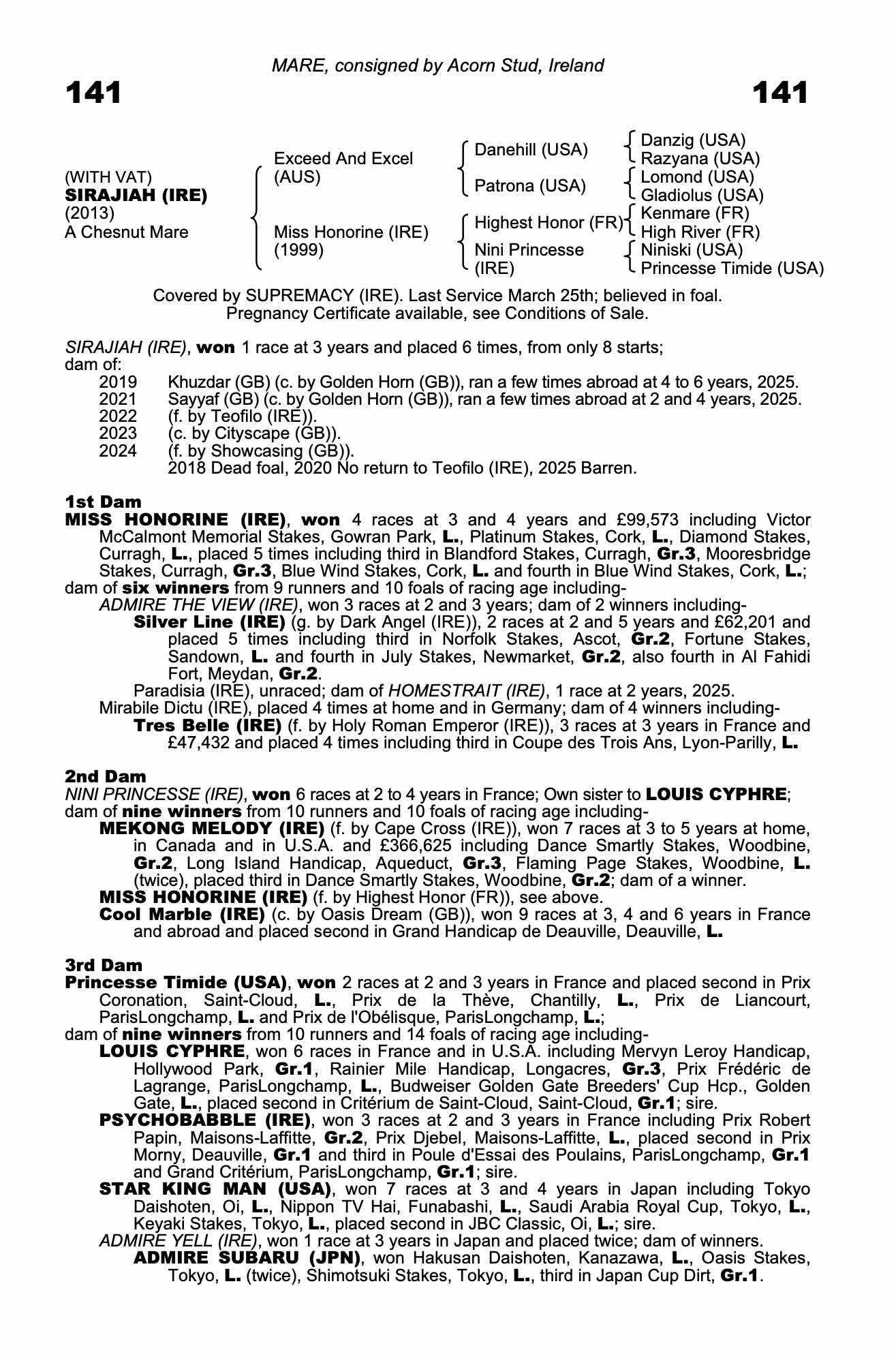 MARE, consigned by Acorn Stud, Ireland

141 141

(WITH VAT)
SIRAJIAH (IRE)
(2013)
A Chesnut Mare

Exceed And Excel (AUS)
Miss Honorine (IRE) (1999)

Danehill (USA)
Patrona (USA)
Highest Honor (FR)
Nini Princesse (IRE)

Danzig (USA)
Razyana (USA)
Lomond (USA)
Gladiolus (USA)
Kenmare (FR)
High River (FR)
Niniski (USA)
Princesse Timide (USA)

Covered by SUPREMACY (IRE). Last Service March 25th; believed in foal. Pregnancy Certificate available, see Conditions of Sale.

SIRAJIAH (IRE), won 1 race at 3 years and placed 6 times, from only 8 starts; dam of:
2019 Khuzdar (GB) (c. by Golden Horn (GB)), ran a few times abroad at 4 to 6 years, 2025.
2021 Sayyaf (GB) (c. by Golden Horn (GB)), ran a few times abroad at 2 and 4 years, 2025.
2022 (f. by Teofilo (IRE)).
2023 (c. by Cityscape (GB)).
2024 (f. by Showcasing (GB)).
2018 Dead foal, 2020 No return to Teofilo (IRE), 2025 Barren.

1st Dam
MISS HONORINE (IRE), won 4 races at 3 and 4 years and £99,573 including Victor McCalmont Memorial Stakes, Gowran Park, L., Platinum Stakes, Cork, L., Diamond Stakes, Curragh, L., placed 5 times including third in Blandford Stakes, Curragh, Gr.3, Mooresbridge Stakes, Curragh, Gr.3, Blue Wind Stakes, Cork, L. and fourth in Blue Wind Stakes, Cork, L.;
dam of six winners from 9 runners and 10 foals of racing age including-
ADMIRE THE VIEW (IRE), won 3 races at 2 and 3 years; dam of 2 winners including-
Silver Line (IRE) (g. by Dark Angel (IRE)), 2 races at 2 and 5 years and £62,201 and placed 5 times including third in Norfolk Stakes, Ascot, Gr.2, Fortune Stakes, Sandown, L. and fourth in July Stakes, Newmarket, Gr.2, also fourth in Al Fahidi Fort, Meydan, Gr.2.
Paradisia (IRE), unraced; dam of HOMESTRAIT (IRE), 1 race at 2 years, 2025.
Mirabile Dictu (IRE), placed 4 times at home and in Germany; dam of 4 winners including-
Tres Belle (IRE) (f. by Holy Roman Emperor (IRE)), 3 races at 3 years in France and £47,432 and placed 4 times including third in Coupe des Trois Ans, Lyon-Parilly, L.

2nd Dam
NINI PRINCESSE (IRE), won 6 races at 2 to 4 years in France; Own sister to LOUIS CYPHRE;
dam of nine winners from 10 runners and 10 foals of racing age including-
MEKONG MELODY (IRE) (f. by Cape Cross (IRE)), won 7 races at 3 to 5 years at home, in Canada and in U.S.A. and £366,625 including Dance Smartly Stakes, Woodbine, Gr.2, Long Island Handicap, Aqueduct, Gr.3, Flaming Page Stakes, Woodbine, L. (twice), placed third in Dance Smartly Stakes, Woodbine, Gr.2; dam of a winner.
MISS HONORINE (IRE) (f. by Highest Honor (FR)), see above.
Cool Marble (IRE) (c. by Oasis Dream (GB)), won 9 races at 3, 4 and 6 years in France and abroad and placed second in Grand Handicap de Deauville, Deauville, L.

3rd Dam
Princesse Timide (USA), won 2 races at 2 and 3 years in France and placed second in Prix Coronation, Saint-Cloud, L., Prix de la Thève, Chantilly, L., Prix de Liancourt, ParisLongchamp, L. and Prix de l'Obélisque, ParisLongchamp, L.;
dam of nine winners from 10 runners and 14 foals of racing age including-
LOUIS CYPHRE, won 6 races in France and in U.S.A. including Mervyn Leroy Handicap, Hollywood Park, Gr.1, Rainier Mile Handicap, Longacres, Gr.3, Prix Frédéric de Lagrange, ParisLongchamp, L., Budweiser Golden Gate Breeders' Cup Hcp., Golden Gate, L., placed second in Critérium de Saint-Cloud, Saint-Cloud, Gr.1; sire.
PSYCHOBABBLE (IRE), won 3 races at 2 and 3 years in France including Prix Robert Papin, Maisons-Laffitte, Gr.2, Prix Djebel, Maisons-Laffitte, L., placed second in Prix Morny, Deauville, Gr.1 and third in Poule d'Essai des Poulains, ParisLongchamp, Gr.1 and Grand Critérium, ParisLongchamp, Gr.1; sire.
STAR KING MAN (USA), won 7 races at 3 and 4 years in Japan including Tokyo Daishoten, Oi, L., Nippon TV Hai, Funabashi, L., Saudi Arabia Royal Cup, Tokyo, L., Keyaki Stakes, Tokyo, L., placed second in JBC Classic, Oi, L.; sire.
ADMIRE YELL (IRE), won 1 race at 3 years in Japan and placed twice; dam of winners.
ADMIRE SUBARU (JPN), won Hakusan Daishoten, Kanazawa, L., Oasis Stakes, Tokyo, L. (twice), Shimotsuki Stakes, Tokyo, L., third in Japan Cup Dirt, Gr.1.